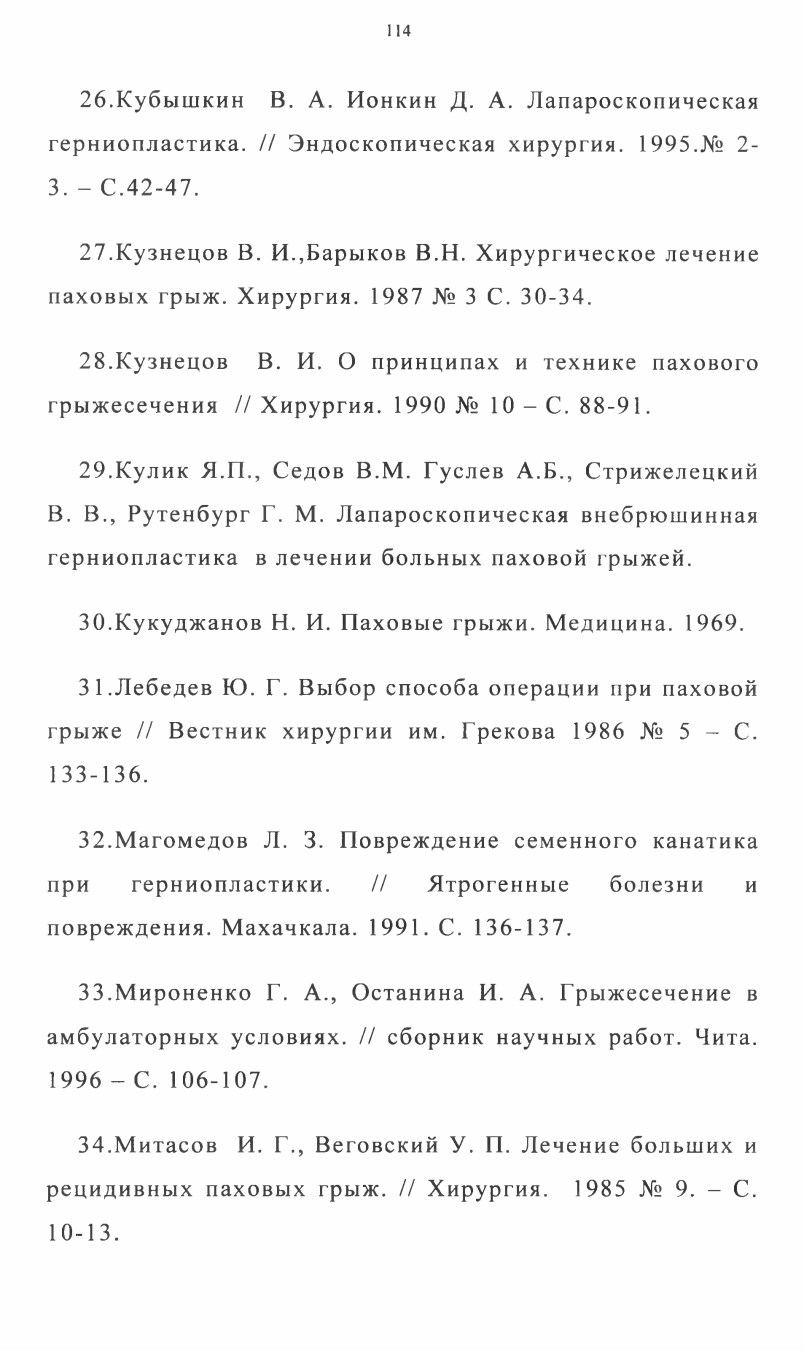 114

26.Кубышкин В. А. Ионкин Д. А. Лапароскопическая герниопластика. // Эндоскопическая хирургия. 1995.№ 2-3. – С.42-47.

27.Кузнецов В. И.,Барыков В.Н. Хирургическое лечение паховых грыж. Хирургия. 1987 № 3 С. 30-34.

28.Кузнецов В. И. О принципах и технике пахового грыжесечения // Хирургия. 1990 № 10 – С. 88-91.

29.Кулик Я.П., Седов В.М. Гуслев А.Б., Стрижелецкий В. В., Рутенбург Г. М. Лапароскопическая внебрюшинная герниопластика в лечении больных паховой грыжей.

30.Кукуджанов Н. И. Паховые грыжи. Медицина. 1969.

31.Лебедев Ю. Г. Выбор способа операции при паховой грыже // Вестник хирургии им. Грекова 1986 № 5 – С. 133-136.

32.Магомедов Л. З. Повреждение семенного канатика при герниопластики. // Ятрогенные болезни и повреждения. Махачкала. 1991. С. 136-137.

33.Мироненко Г. А., Останина И. А. Грыжесечение в амбулаторных условиях. // сборник научных работ. Чита. 1996 – С. 106-107.

34.Митасов И. Г., Веговский У. П. Лечение больших и рецидивных паховых грыж. // Хирургия. 1985 № 9. – С. 10-13.